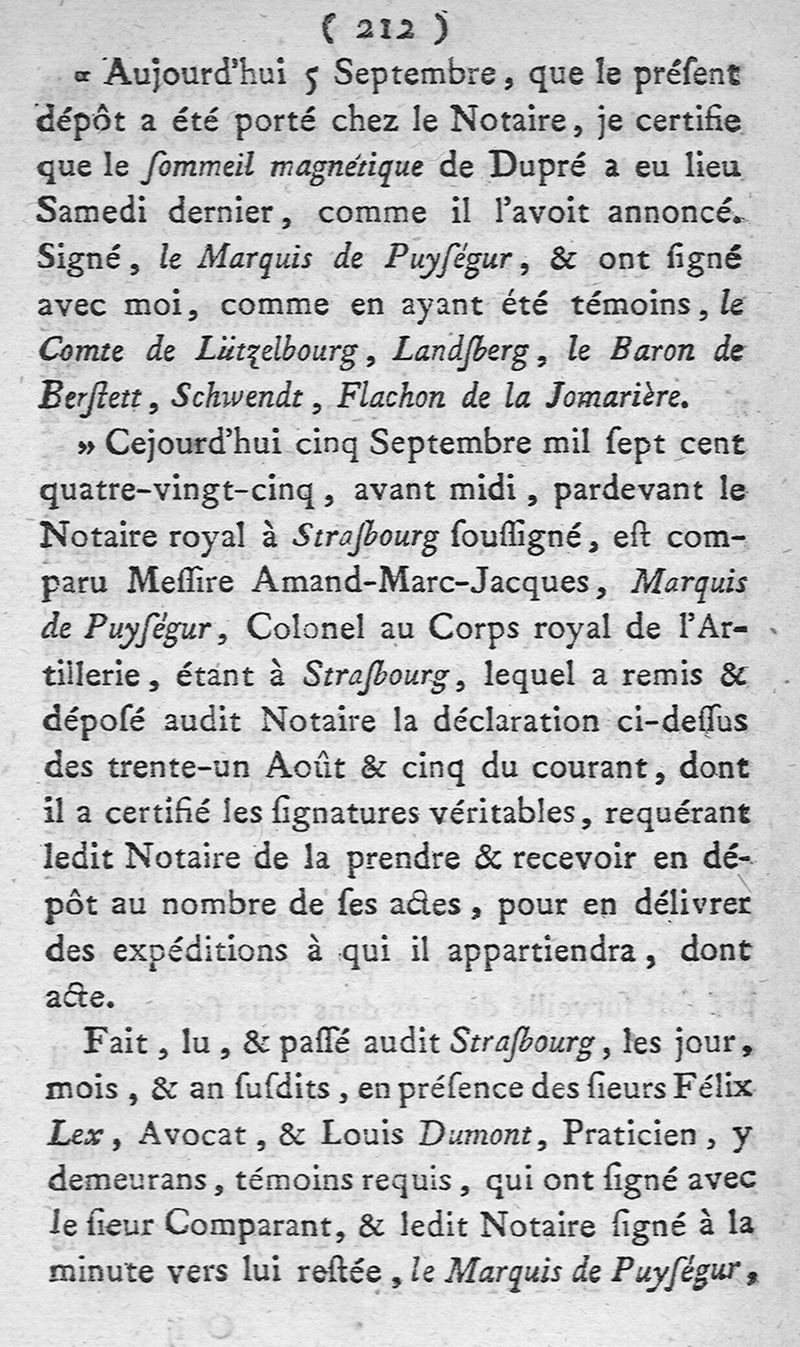 ( 212 )

« Aujourd'hui 5 Septembre, que le préſent dépôt a été porté chez le Notaire, je certifie que le ſommeil magnétique de Dupré a eu lieu Samedi dernier, comme il l'avoit annoncé. Signé, le Marquis de Puyſégur, & ont ſigné avec moi, comme en ayant été témoins, le Comte de Lützelbourg, Landſberg, le Baron de Berſtett, Schwendt, Flachon de la Jomarière.

» Cejourd'hui cinq Septembre mil ſept cent quatre-vingt-cinq, avant midi, pardevant le Notaire royal à Straſbourg ſouſſigné, eſt comparu Meſſire Amand-Marc-Jacques, Marquis de Puyſégur, Colonel au Corps royal de l'Artillerie, étant à Straſbourg, lequel a remis & dépoſé audit Notaire la déclaration ci-deſſus des trente-un Août & cinq du courant, dont il a certifié les ſignatures véritables, requérant ledit Notaire de la prendre & recevoir en dépôt au nombre de ſes actes, pour en délivrer des expéditions à qui il appartiendra, dont acte.

Fait, lu, & paſſé audit Straſbourg, les jour, mois, & an ſuſdits, en préſence des ſieurs Félix Lex, Avocat, & Louis Dumont, Praticien, y demeurans, témoins requis, qui ont ſigné avec le ſieur Comparant, & ledit Notaire ſigné à la minute vers lui reſtée, le Marquis de Puyſégur,